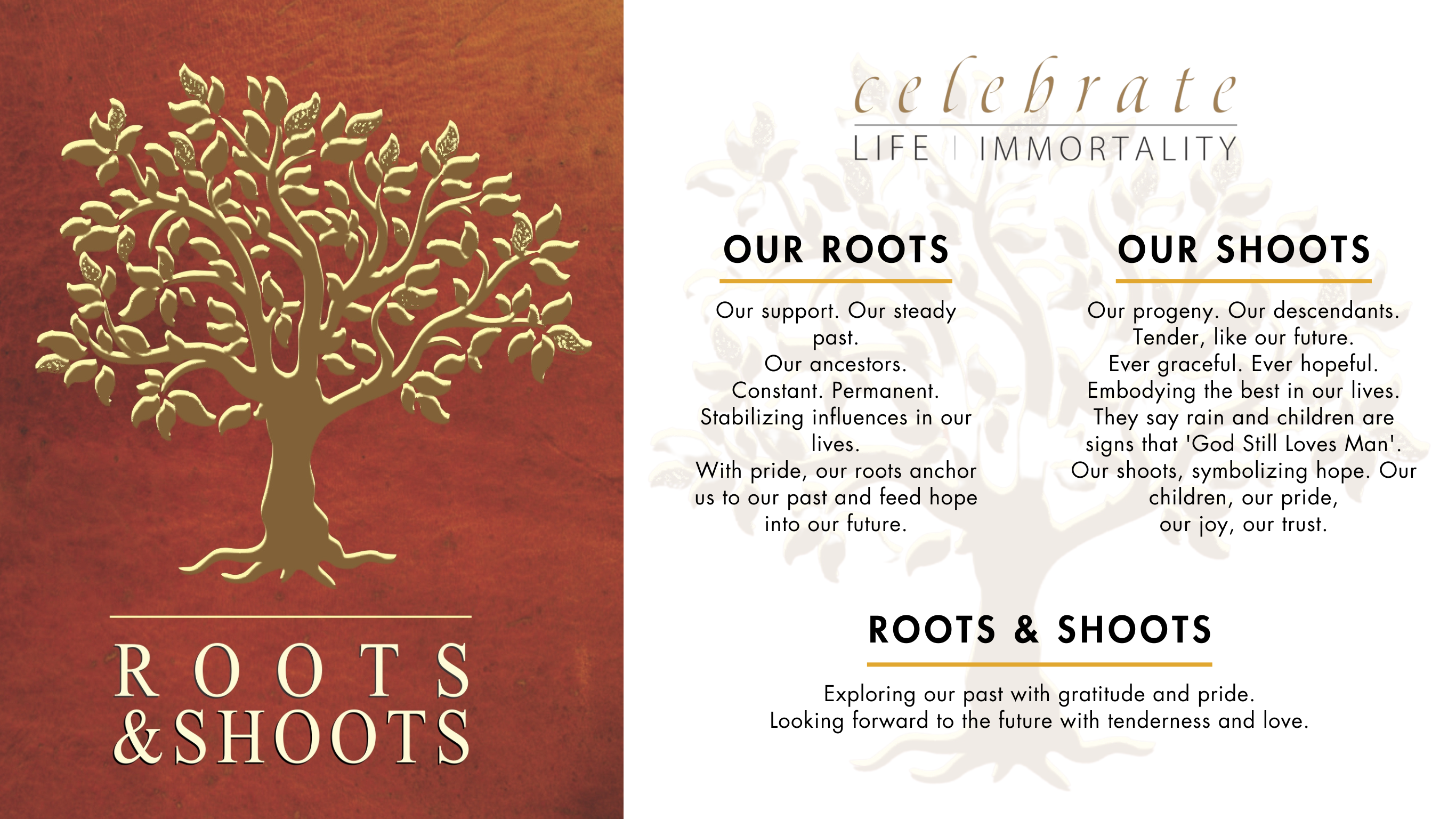 ROOTS
&SHOOTS

celebrate
LIFE | IMMORTALITY

OUR ROOTS

Our support. Our steady past.
Our ancestors.
Constant. Permanent.
Stabilizing influences in our lives.
With pride, our roots anchor us to our past and feed hope into our future.

OUR SHOOTS

Our progeny. Our descendants.
Tender, like our future.
Ever graceful. Ever hopeful.
Embodying the best in our lives.
They say rain and children are signs that 'God Still Loves Man'.
Our shoots, symbolizing hope. Our children, our pride,
our joy, our trust.

ROOTS & SHOOTS

Exploring our past with gratitude and pride.
Looking forward to the future with tenderness and love.